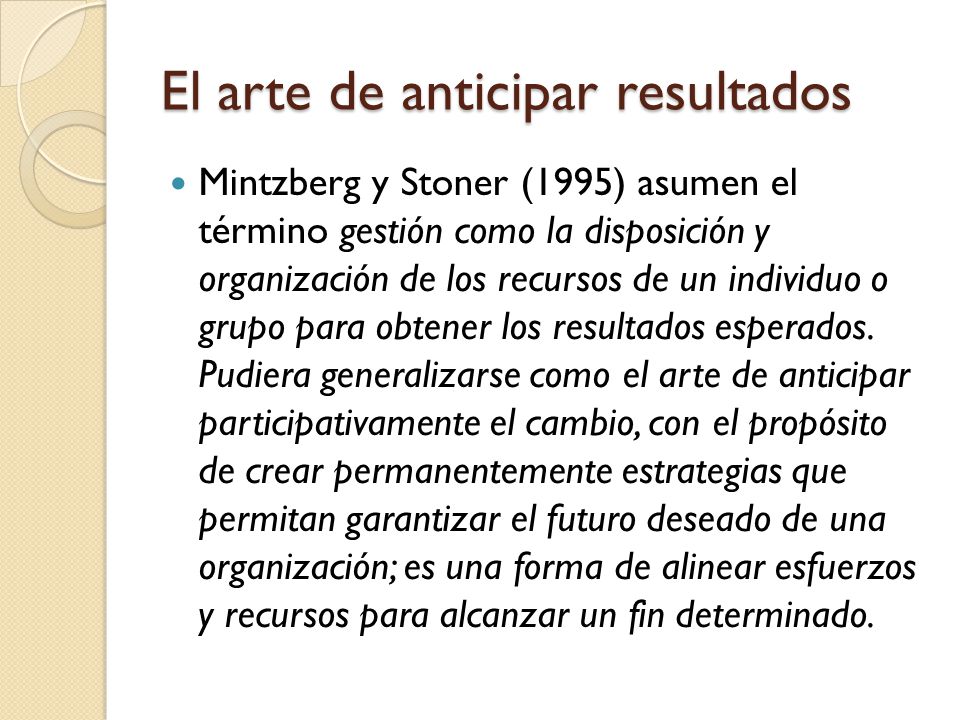 El arte de anticipar resultados

Mintzberg y Stoner (1995) asumen el término gestión como la disposición y organización de los recursos de un individuo o grupo para obtener los resultados esperados. Pudiera generalizarse como el arte de anticipar participativamente el cambio, con el propósito de crear permanentemente estrategias que permitan garantizar el futuro deseado de una organización; es una forma de alinear esfuerzos y recursos para alcanzar un fin determinado.